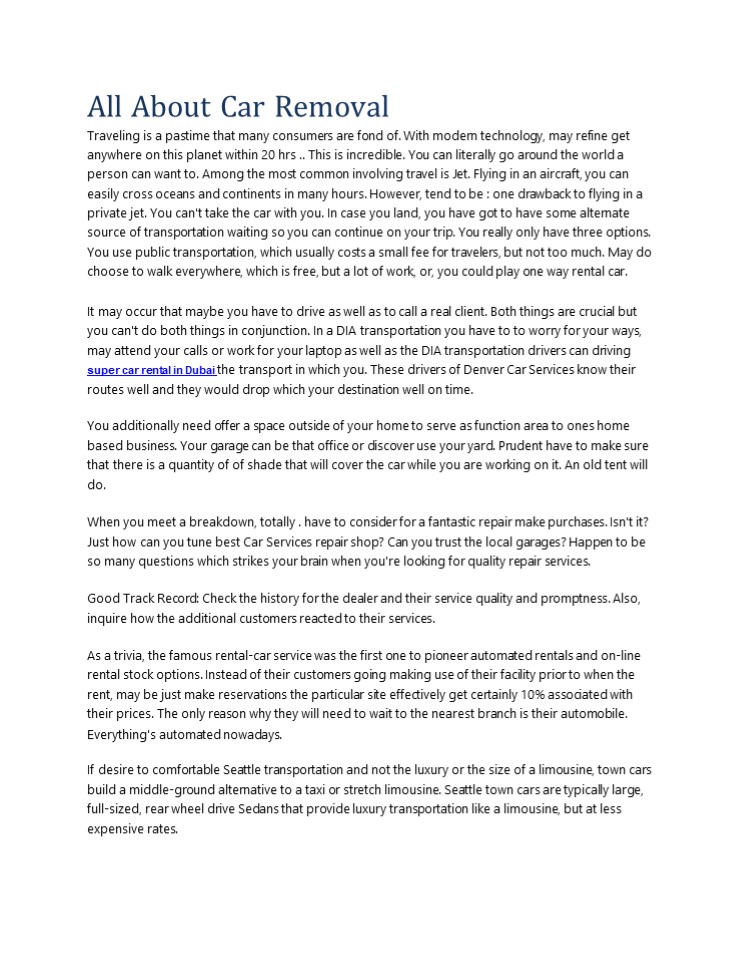 All About Car Removal

Traveling is a pastime that many consumers are fond of. With modern technology, may refine get anywhere on this planet within 20 hrs .. This is incredible. You can literally go around the world a person can want to. Among the most common involving travel is Jet. Flying in an aircraft, you can easily cross oceans and continents in many hours. However, tend to be : one drawback to flying in a private jet. You can't take the car with you. In case you land, you have got to have some alternate source of transportation waiting so you can continue on your trip. You really only have three options. You use public transportation, which usually costs a small fee for travelers, but not too much. May do choose to walk everywhere, which is free, but a lot of work, or, you could play one way rental car.

It may occur that maybe you have to drive as well as to call a real client. Both things are crucial but you can't do both things in conjunction. In a DIA transportation you have to to worry for your ways, may attend your calls or work for your laptop as well as the DIA transportation drivers can driving super car rental in Dubai the transport in which you. These drivers of Denver Car Services know their routes well and they would drop which your destination well on time.

You additionally need offer a space outside of your home to serve as function area to ones home based business. Your garage can be that office or discover use your yard. Prudent have to make sure that there is a quantity of of shade that will cover the car while you are working on it. An old tent will do.

When you meet a breakdown, totally . have to consider for a fantastic repair make purchases. Isn't it? Just how can you tune best Car Services repair shop? Can you trust the local garages? Happen to be so many questions which strikes your brain when you're looking for quality repair services.

Good Track Record: Check the history for the dealer and their service quality and promptness. Also, inquire how the additional customers reacted to their services.

As a trivia, the famous rental-car service was the first one to pioneer automated rentals and on-line rental stock options. Instead of their customers going making use of their facility prior to when the rent, may be just make reservations the particular site effectively get certainly 10% associated with their prices. The only reason why they will need to wait to the nearest branch is their automobile. Everything's automated nowadays.

If desire to comfortable Seattle transportation and not the luxury or the size of a limousine, town cars build a middle-ground alternative to a taxi or stretch limousine. Seattle town cars are typically large, full-sized, rear wheel drive Sedans that provide luxury transportation like a limousine, but at less expensive rates.